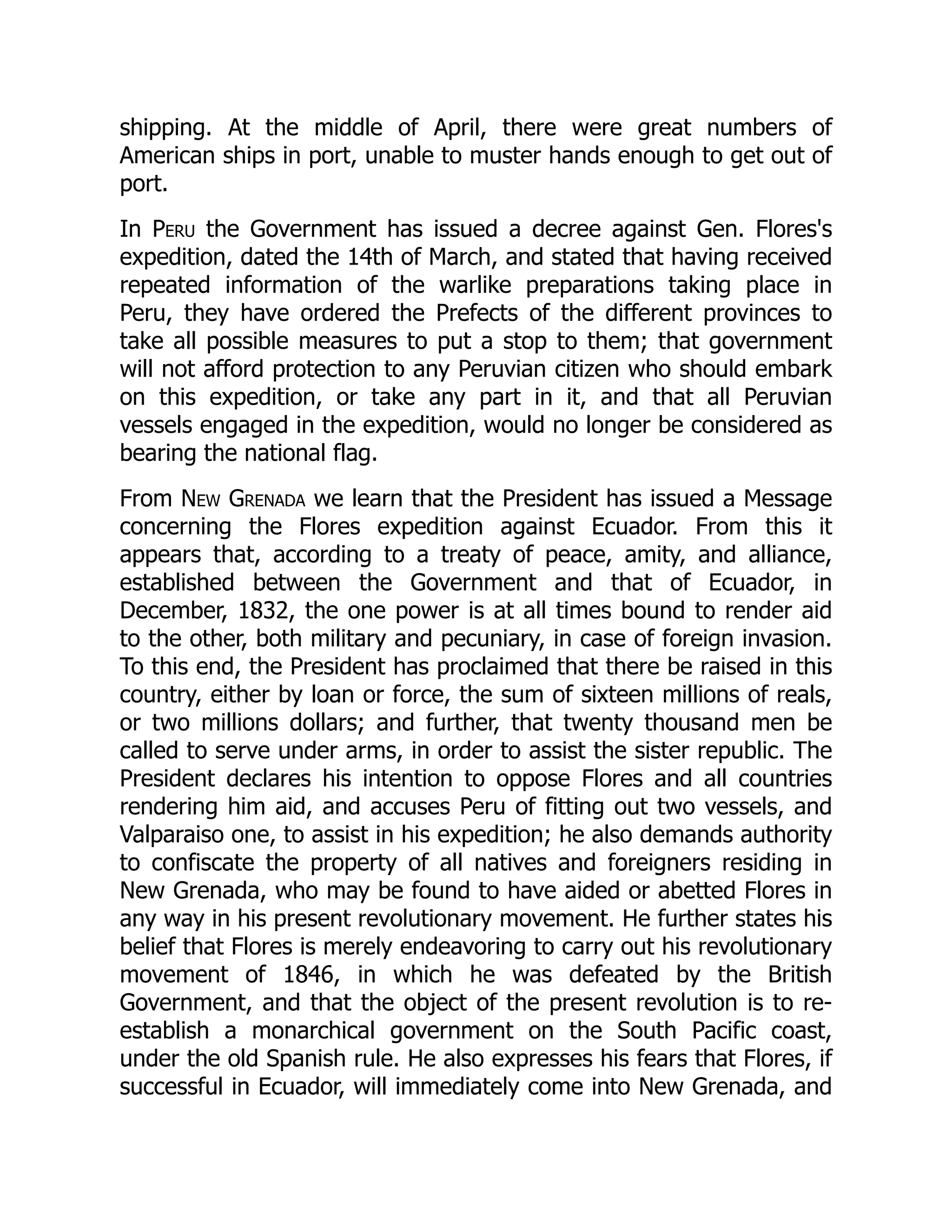 shipping. At the middle of April, there were great numbers of American ships in port, unable to muster hands enough to get out of port.

In Peru the Government has issued a decree against Gen. Flores's expedition, dated the 14th of March, and stated that having received repeated information of the warlike preparations taking place in Peru, they have ordered the Prefects of the different provinces to take all possible measures to put a stop to them; that government will not afford protection to any Peruvian citizen who should embark on this expedition, or take any part in it, and that all Peruvian vessels engaged in the expedition, would no longer be considered as bearing the national flag.

From New Grenada we learn that the President has issued a Message concerning the Flores expedition against Ecuador. From this it appears that, according to a treaty of peace, amity, and alliance, established between the Government and that of Ecuador, in December, 1832, the one power is at all times bound to render aid to the other, both military and pecuniary, in case of foreign invasion. To this end, the President has proclaimed that there be raised in this country, either by loan or force, the sum of sixteen millions of reals, or two millions dollars; and further, that twenty thousand men be called to serve under arms, in order to assist the sister republic. The President declares his intention to oppose Flores and all countries rendering him aid, and accuses Peru of fitting out two vessels, and Valparaiso one, to assist in his expedition; he also demands authority to confiscate the property of all natives and foreigners residing in New Grenada, who may be found to have aided or abetted Flores in any way in his present revolutionary movement. He further states his belief that Flores is merely endeavoring to carry out his revolutionary movement of 1846, in which he was defeated by the British Government, and that the object of the present revolution is to re-establish a monarchical government on the South Pacific coast, under the old Spanish rule. He also expresses his fears that Flores, if successful in Ecuador, will immediately come into New Grenada, and